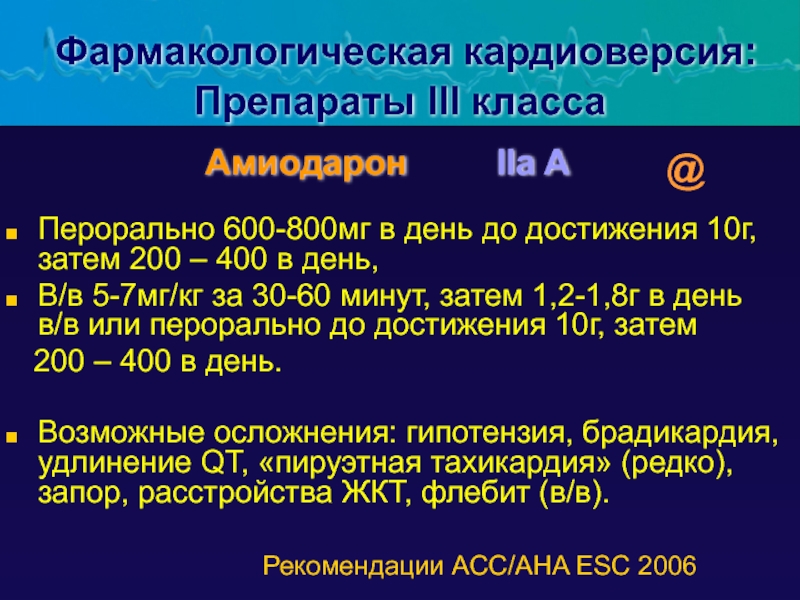 Фармакологическая кардиоверсия: Препараты III класса

Амиодарон IIa A @

Перорально 600-800мг в день до достижения 10г, затем 200 – 400 в день,

В/в 5-7мг/кг за 30-60 минут, затем 1,2-1,8г в день в/в или перорально до достижения 10г, затем 200 – 400 в день.

Возможные осложнения: гипотензия, брадикардия, удлинение QT, «пируэтная тахикардия» (редко), запор, расстройства ЖКТ, флебит (в/в).

Рекомендации ACC/AHA ESC 2006